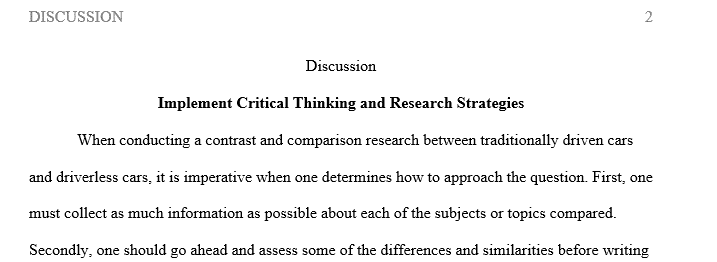 DISCUSSION 2

Discussion

Implement Critical Thinking and Research Strategies

When conducting a contrast and comparison research between traditionally driven cars and driverless cars, it is imperative when one determines how to approach the question. First, one must collect as much information as possible about each of the subjects or topics compared. Secondly, one should go ahead and assess some of the differences and similarities before writing